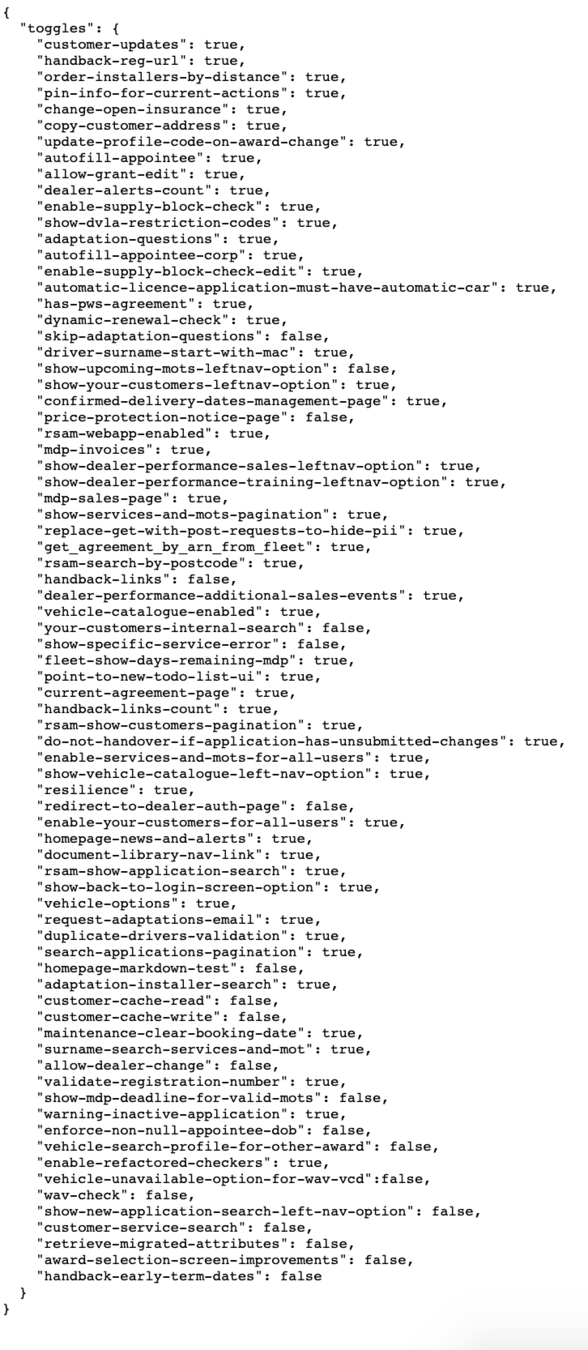 {
  "toggles": {
    "customer-updates": true,
    "handback-reg-url": true,
    "order-installers-by-distance": true,
    "pin-info-for-current-actions": true,
    "change-open-insurance": true,
    "copy-customer-address": true,
    "update-profile-code-on-award-change": true,
    "autofill-appointee": true,
    "allow-grant-edit": true,
    "dealer-alerts-count": true,
    "enable-supply-block-check": true,
    "show-dvla-restriction-codes": true,
    "adaptation-questions": true,
    "autofill-appointee-corp": true,
    "enable-supply-block-check-edit": true,
    "automatic-licence-application-must-have-automatic-car": true,
    "has-pws-agreement": true,
    "dynamic-renewal-check": true,
    "skip-adaptation-questions": false,
    "driver-surname-start-with-mac": true,
    "show-upcoming-mots-leftnav-option": false,
    "show-your-customers-leftnav-option": true,
    "confirmed-delivery-dates-management-page": true,
    "price-protection-notice-page": false,
    "rsam-webapp-enabled": true,
    "mdp-invoices": true,
    "show-dealer-performance-sales-leftnav-option": true,
    "show-dealer-performance-training-leftnav-option": true,
    "mdp-sales-page": true,
    "show-services-and-mots-pagination": true,
    "replace-get-with-post-requests-to-hide-pii": true,
    "get_agreement_by_arn_from_fleet": true,
    "rsam-search-by-postcode": true,
    "handback-links": false,
    "dealer-performance-additional-sales-events": true,
    "vehicle-catalogue-enabled": true,
    "your-customers-internal-search": false,
    "show-specific-service-error": false,
    "fleet-show-days-remaining-mdp": true,
    "point-to-new-todo-list-ui": true,
    "current-agreement-page": true,
    "handback-links-count": true,
    "rsam-show-customers-pagination": true,
    "do-not-handover-if-application-has-unsubmitted-changes": true,
    "enable-services-and-mots-for-all-users": true,
    "show-vehicle-catalogue-left-nav-option": true,
    "resilience": true,
    "redirect-to-dealer-auth-page": false,
    "enable-your-customers-for-all-users": true,
    "homepage-news-and-alerts": true,
    "document-library-nav-link": true,
    "rsam-show-application-search": true,
    "show-back-to-login-screen-option": true,
    "vehicle-options": true,
    "request-adaptations-email": true,
    "duplicate-drivers-validation": true,
    "search-applications-pagination": true,
    "homepage-markdown-test": false,
    "adaptation-installer-search": true,
    "customer-cache-read": false,
    "customer-cache-write": false,
    "maintenance-clear-booking-date": true,
    "surname-search-services-and-mot": true,
    "allow-dealer-change": false,
    "validate-registration-number": true,
    "show-mdp-deadline-for-valid-mots": false,
    "warning-inactive-application": true,
    "enforce-non-null-appointee-dob": false,
    "vehicle-search-profile-for-other-award": false,
    "enable-refactored-checkers": true,
    "vehicle-unavailable-option-for-wav-vcd":false,
    "wav-check": false,
    "show-new-application-search-left-nav-option": false,
    "customer-service-search": false,
    "retrieve-migrated-attributes": false,
    "award-selection-screen-improvements": false,
    "handback-early-term-dates": false
  }
}